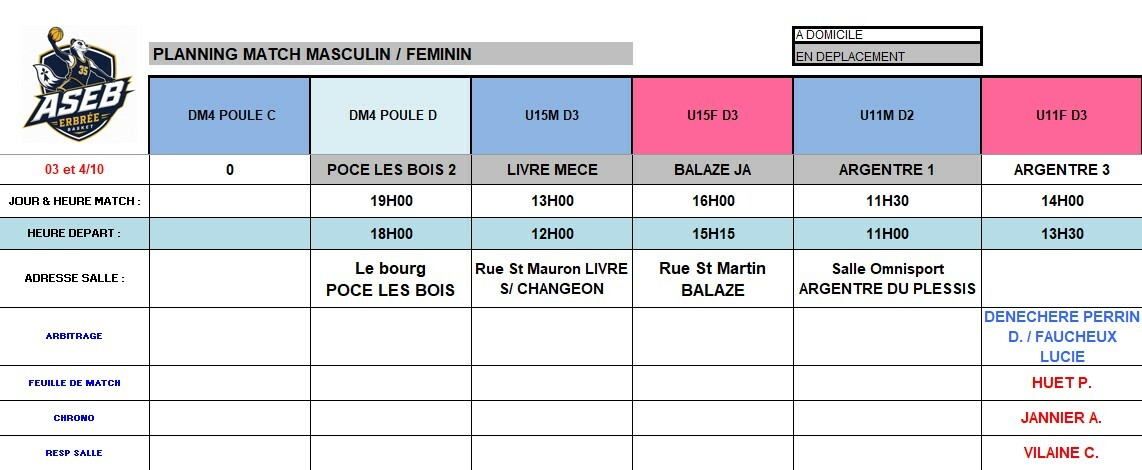 ASEB ERBRÉE BASKET

PLANNING MATCH MASCULIN / FEMININ

A DOMICILE
EN DEPLACEMENT

| | DM4 POULE C | DM4 POULE D | U15M D3 | U15F D3 | U11M D2 | U11F D3 |
|---|---|---|---|---|---|---|
| 03 et 4/10 | 0 | POCE LES BOIS 2 | LIVRE MECE | BALAZE JA | ARGENTRE 1 | ARGENTRE 3 |
| JOUR & HEURE MATCH : | | 19H00 | 13H00 | 16H00 | 11H30 | 14H00 |
| HEURE DEPART : | | 18H00 | 12H00 | 15H15 | 11H00 | 13H30 |
| ADRESSE SALLE : | | Le bourg POCE LES BOIS | Rue St Mauron LIVRE S/ CHANGEON | Rue St Martin BALAZE | Salle Omnisport ARGENTRE DU PLESSIS | |
| ARBITRAGE | | | | | | DENECHERE PERRIN D. / FAUCHEUX LUCIE |
| FEUILLE DE MATCH | | | | | | HUET P. |
| CHRONO | | | | | | JANNIER A. |
| RESP SALLE | | | | | | VILAINE C. |